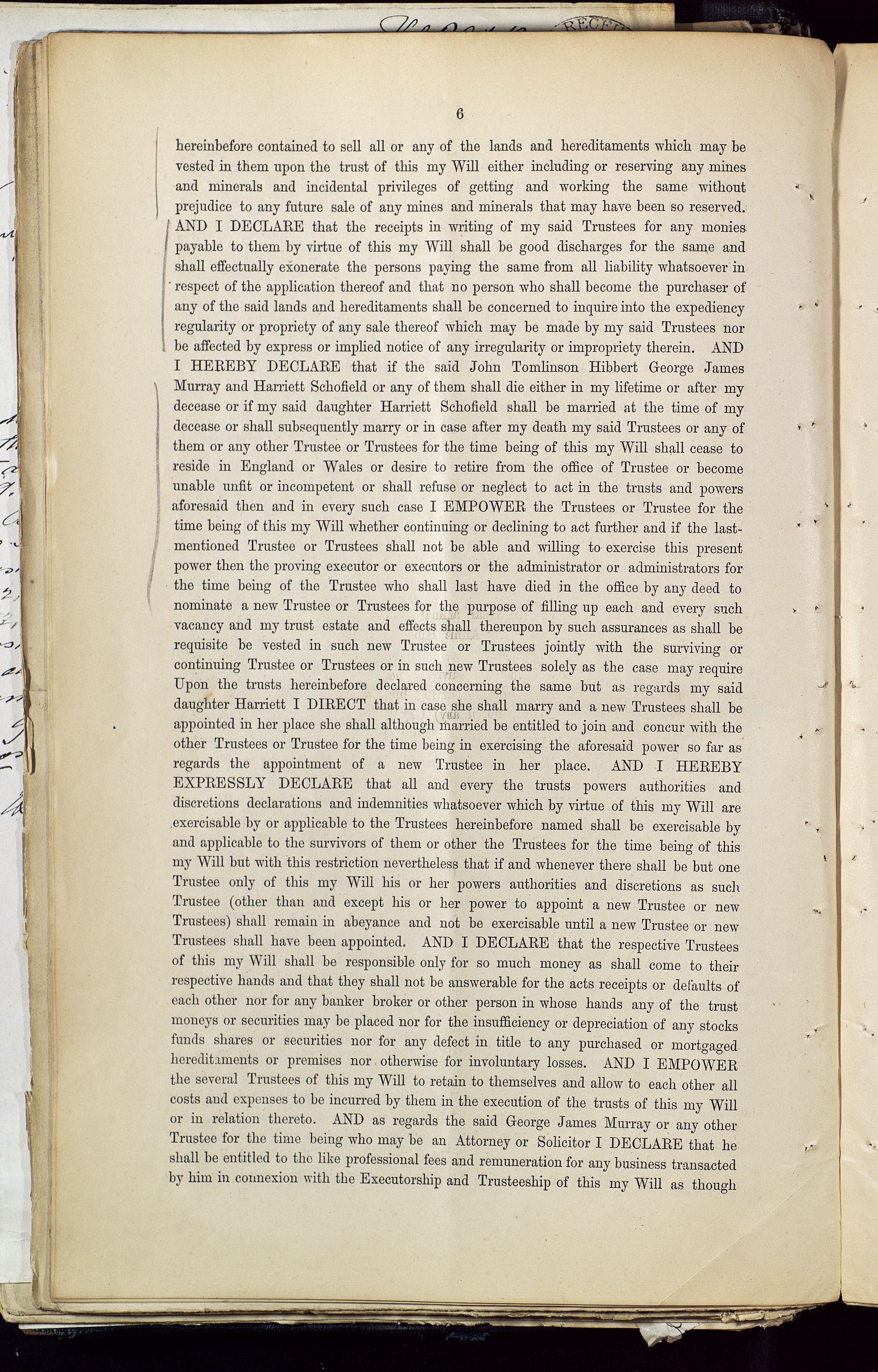 6

hereinbefore contained to sell all or any of the lands and hereditaments which may be vested in them upon the trust of this my Will either including or reserving any mines and minerals and incidental privileges of getting and working the same without prejudice to any future sale of any mines and minerals that may have been so reserved. AND I DECLARE that the receipts in writing of my said Trustees for any monies payable to them by virtue of this my Will shall be good discharges for the same and shall effectually exonerate the persons paying the same from all liability whatsoever in respect of the application thereof and that no person who shall become the purchaser of any of the said lands and hereditaments shall be concerned to inquire into the expediency regularity or propriety of any sale thereof which may be made by my said Trustees nor be affected by express or implied notice of any irregularity or impropriety therein. AND I HEREBY DECLARE that if the said John Tomlinson Hibbert George James Murray and Harriett Schofield or any of them shall die either in my lifetime or after my decease or if my said daughter Harriett Schofield shall be married at the time of my decease or shall subsequently marry or in case after my death my said Trustees or any of them or any other Trustee or Trustees for the time being of this my Will shall cease to reside in England or Wales or desire to retire from the office of Trustee or become unable unfit or incompetent or shall refuse or neglect to act in the trusts and powers aforesaid then and in every such case I EMPOWER the Trustees or Trustee for the time being of this my Will whether continuing or declining to act further and if the last-mentioned Trustee or Trustees shall not be able and willing to exercise this present power then the proving executor or executors or the administrator or administrators for the time being of the Trustee who shall last have died in the office by any deed to nominate a new Trustee or Trustees for the purpose of filling up each and every such vacancy and my trust estate and effects shall thereupon by such assurances as shall be requisite be vested in such new Trustee or Trustees jointly with the surviving or continuing Trustee or Trustees or in such new Trustees solely as the case may require Upon the trusts hereinbefore declared concerning the same but as regards my said daughter Harriett I DIRECT that in case she shall marry and a new Trustees shall be appointed in her place she shall although married be entitled to join and concur with the other Trustees or Trustee for the time being in exercising the aforesaid power so far as regards the appointment of a new Trustee in her place. AND I HEREBY EXPRESSLY DECLARE that all and every the trusts powers authorities and discretions declarations and indemnities whatsoever which by virtue of this my Will are exercisable by or applicable to the Trustees hereinbefore named shall be exercisable by and applicable to the survivors of them or other the Trustees for the time being of this my Will but with this restriction nevertheless that if and whenever there shall be but one Trustee only of this my Will his or her powers authorities and discretions as such Trustee (other than and except his or her power to appoint a new Trustee or new Trustees) shall remain in abeyance and not be exercisable until a new Trustee or new Trustees shall have been appointed. AND I DECLARE that the respective Trustees of this my Will shall be responsible only for so much money as shall come to their respective hands and that they shall not be answerable for the acts receipts or defaults of each other nor for any banker broker or other person in whose hands any of the trust moneys or securities may be placed nor for the insufficiency or depreciation of any stocks funds shares or securities nor for any defect in title to any purchased or mortgaged hereditaments or premises nor otherwise for involuntary losses. AND I EMPOWER the several Trustees of this my Will to retain to themselves and allow to each other all costs and expenses to be incurred by them in the execution of the trusts of this my Will or in relation thereto. AND as regards the said George James Murray or any other Trustee for the time being who may be an Attorney or Solicitor I DECLARE that he shall be entitled to the like professional fees and remuneration for any business transacted by him in connexion with the Executorship and Trusteeship of this my Will as though